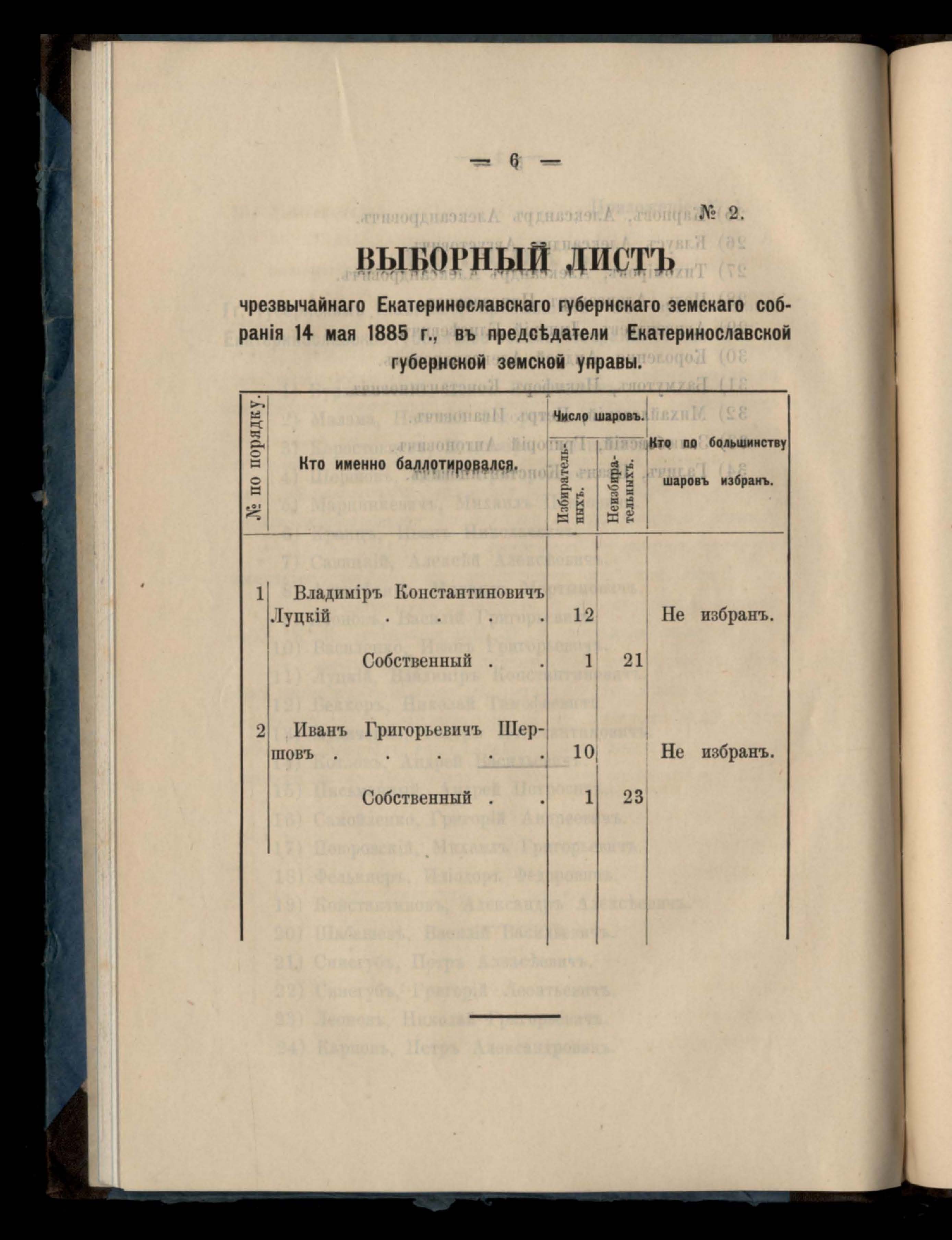 — 6 —

№ 2.

ВЫБОРНЫЙ ЛИСТЪ

чрезвычайнаго Екатеринославскаго губернскаго земскаго собранія 14 мая 1885 г., въ предсѣдатели Екатеринославской губернской земской управы.

| № по порядку. | Кто именно баллотировался. | Число шаровъ. Избирательныхъ. | Число шаровъ. Неизбирательныхъ. | Кто по большинству шаровъ избранъ. |
|---|---|---|---|---|
| 1 | Владиміръ Константиновичъ Луцкій . . . . | 12 | | Не избранъ. |
| | Собственный . . | 1 | 21 | |
| 2 | Иванъ Григорьевичъ Шершовъ . . . . . | 10 | | Не избранъ. |
| | Собственный . . | 1 | 23 | |